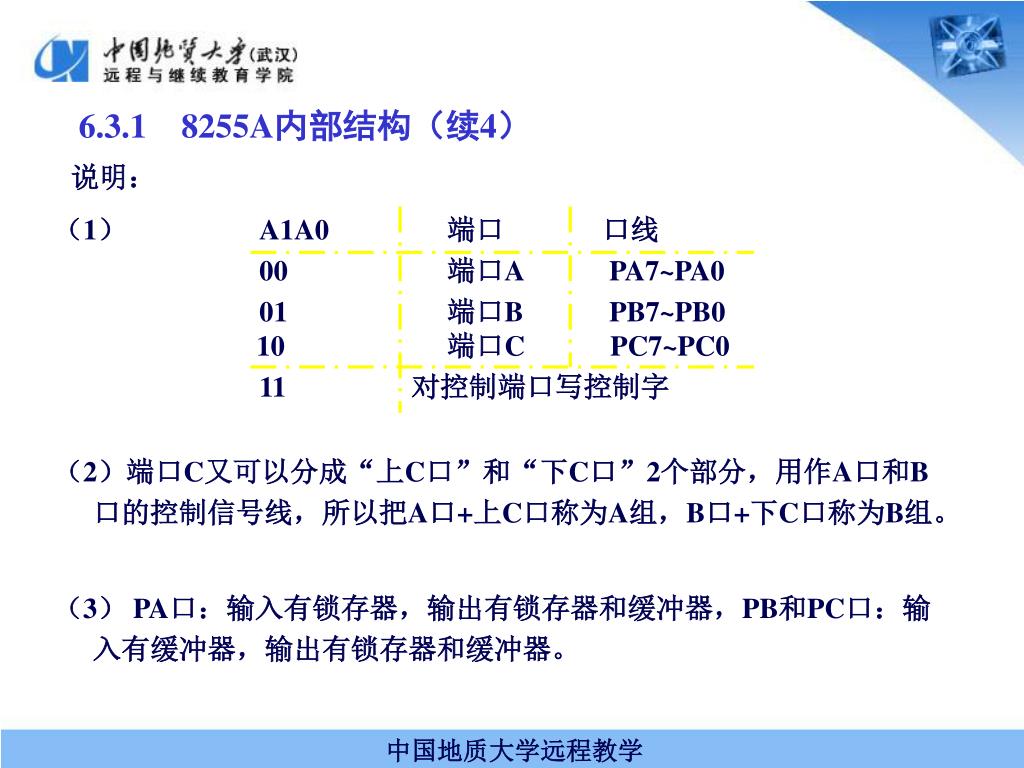 中国地质大学(武汉)
远程与继续教育学院

6.3.1 8255A内部结构（续4）

说明：

（1）

| A1A0 | 端口 | 口线 |
|---|---|---|
| 00 | 端口A | PA7~PA0 |
| 01 | 端口B | PB7~PB0 |
| 10 | 端口C | PC7~PC0 |
| 11 | 对控制端口写控制字 | |

（2）端口C又可以分成“上C口”和“下C口”2个部分，用作A口和B口的控制信号线，所以把A口+上C口称为A组，B口+下C口称为B组。

（3） PA口：输入有锁存器，输出有锁存器和缓冲器，PB和PC口：输入有缓冲器，输出有锁存器和缓冲器。

中国地质大学远程教学